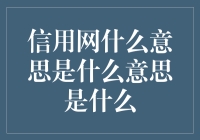 信用网什么意思是什么意思是什么